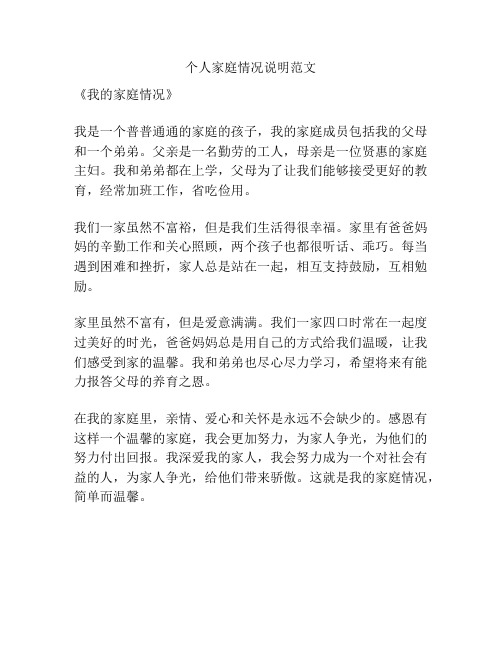 个人家庭情况说明范文

《我的家庭情况》

我是一个普普通通的家庭的孩子，我的家庭成员包括我的父母和一个弟弟。父亲是一名勤劳的工人，母亲是一位贤惠的家庭主妇。我和弟弟都在上学，父母为了让我们能够接受更好的教育，经常加班工作，省吃俭用。

我们一家虽然不富裕，但是我们生活得很幸福。家里有爸爸妈妈的辛勤工作和关心照顾，两个孩子也都很听话、乖巧。每当遇到困难和挫折，家人总是站在一起，相互支持鼓励，互相勉励。

家里虽然不富有，但是爱意满满。我们一家四口时常在一起度过美好的时光，爸爸妈妈总是用自己的方式给我们温暖，让我们感受到家的温馨。我和弟弟也尽心尽力学习，希望将来有能力报答父母的养育之恩。

在我的家庭里，亲情、爱心和关怀是永远不会缺少的。感恩有这样一个温馨的家庭，我会更加努力，为家人争光，为他们的努力付出回报。我深爱我的家人，我会努力成为一个对社会有益的人，为家人争光，给他们带来骄傲。这就是我的家庭情况，简单而温馨。